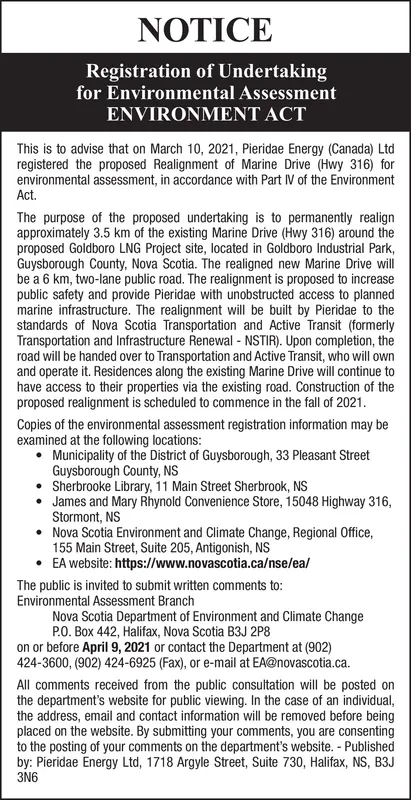 NOTICE

Registration of Undertaking for Environmental Assessment ENVIRONMENT ACT

This is to advise that on March 10, 2021, Pieridae Energy (Canada) Ltd registered the proposed Realignment of Marine Drive (Hwy 316) for environmental assessment, in accordance with Part IV of the Environment Act.

The purpose of the proposed undertaking is to permanently realign approximately 3.5 km of the existing Marine Drive (Hwy 316) around the proposed Goldboro LNG Project site, located in Goldboro Industrial Park, Guysborough County, Nova Scotia. The realigned new Marine Drive will be a 6 km, two-lane public road. The realignment is proposed to increase public safety and provide Pieridae with unobstructed access to planned marine infrastructure. The realignment will be built by Pieridae to the standards of Nova Scotia Transportation and Active Transit (formerly Transportation and Infrastructure Renewal - NSTIR). Upon completion, the road will be handed over to Transportation and Active Transit, who will own and operate it. Residences along the existing Marine Drive will continue to have access to their properties via the existing road. Construction of the proposed realignment is scheduled to commence in the fall of 2021.

Copies of the environmental assessment registration information may be examined at the following locations:
• Municipality of the District of Guysborough, 33 Pleasant Street Guysborough County, NS
• Sherbrooke Library, 11 Main Street Sherbrook, NS
• James and Mary Rhynold Convenience Store, 15048 Highway 316, Stormont, NS
• Nova Scotia Environment and Climate Change, Regional Office, 155 Main Street, Suite 205, Antigonish, NS
• EA website: https://www.novascotia.ca/nse/ea/

The public is invited to submit written comments to:
Environmental Assessment Branch
Nova Scotia Department of Environment and Climate Change
P.O. Box 442, Halifax, Nova Scotia B3J 2P8
on or before April 9, 2021 or contact the Department at (902) 424-3600, (902) 424-6925 (Fax), or e-mail at EA@novascotia.ca.

All comments received from the public consultation will be posted on the department's website for public viewing. In the case of an individual, the address, email and contact information will be removed before being placed on the website. By submitting your comments, you are consenting to the posting of your comments on the department's website. - Published by: Pieridae Energy Ltd, 1718 Argyle Street, Suite 730, Halifax, NS, B3J 3N6